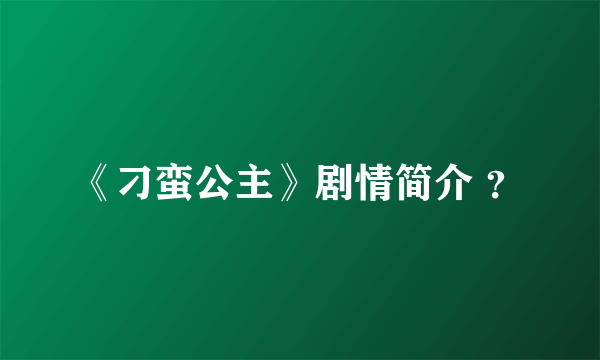 《刁蛮公主》剧情简介？